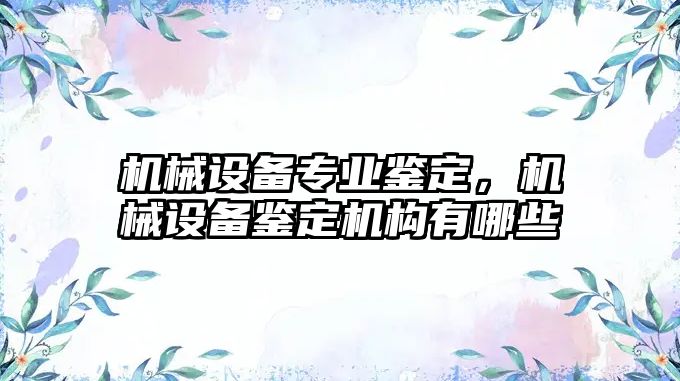 机械设备专业鉴定，机械设备鉴定机构有哪些